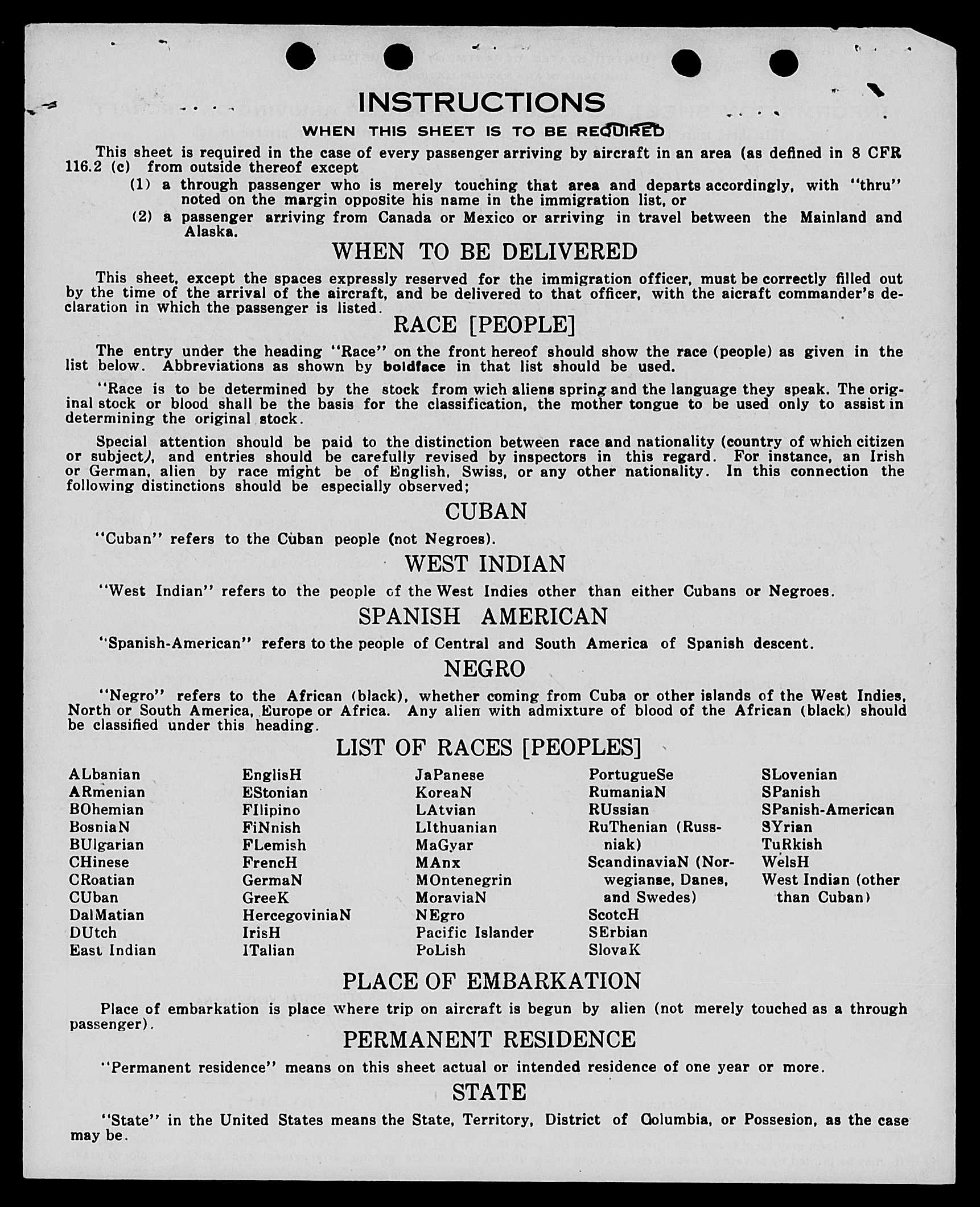 INSTRUCTIONS

WHEN THIS SHEET IS TO BE REQUIRED

This sheet is required in the case of every passenger arriving by aircraft in an area (as defined in 8 CFR 116.2 (c) from outside thereof except

(1) a through passenger who is merely touching that area and departs accordingly, with "thru" noted on the margin opposite his name in the immigration list, or

(2) a passenger arriving from Canada or Mexico or arriving in travel between the Mainland and Alaska.

WHEN TO BE DELIVERED

This sheet, except the spaces expressly reserved for the immigration officer, must be correctly filled out by the time of the arrival of the aircraft, and be delivered to that officer, with the aicraft commander's declaration in which the passenger is listed.

RACE [PEOPLE]

The entry under the heading "Race" on the front hereof should show the race (people) as given in the list below. Abbreviations as shown by boldface in that list should be used.

"Race is to be determined by the stock from wich aliens spring and the language they speak. The original stock or blood shall be the basis for the classification, the mother tongue to be used only to assist in determining the original stock.

Special attention should be paid to the distinction between race and nationality (country of which citizen or subject), and entries should be carefully revised by inspectors in this regard. For instance, an Irish or German, alien by race might be of English, Swiss, or any other nationality. In this connection the following distinctions should be especially observed;

CUBAN

"Cuban" refers to the Cuban people (not Negroes).

WEST INDIAN

"West Indian" refers to the people of the West Indies other than either Cubans or Negroes.

SPANISH AMERICAN

"Spanish-American" refers to the people of Central and South America of Spanish descent.

NEGRO

"Negro" refers to the African (black), whether coming from Cuba or other islands of the West Indies, North or South America, Europe or Africa. Any alien with admixture of blood of the African (black) should be classified under this heading.

LIST OF RACES [PEOPLES]

ALbanian
ARmenian
BOhemian
BosniaN
BUlgarian
CHinese
CRoatian
CUban
DalMatian
DUtch
East Indian

EnglisH
EStonian
FIlipino
FiNnish
FLemish
FrencH
GermaN
GreeK
HercegoviniaN
IrisH
ITalian

JaPanese
KoreaN
LAtvian
LIthuanian
MaGyar
MAnx
MOntenegrin
MoraviaN
NEgro
Pacific Islander
PoLish

PortugueSe
RumaniaN
RUssian
RuThenian (Russniak)
ScandinaviaN (Norwegianse, Danes, and Swedes)
ScotcH
SErbian
SlovaK

SLovenian
SPanish
SPanish-American
SYrian
TuRkish
WelsH
West Indian (other than Cuban)

PLACE OF EMBARKATION

Place of embarkation is place where trip on aircraft is begun by alien (not merely touched as a through passenger).

PERMANENT RESIDENCE

"Permanent residence" means on this sheet actual or intended residence of one year or more.

STATE

"State" in the United States means the State, Territory, District of Columbia, or Possesion, as the case may be.